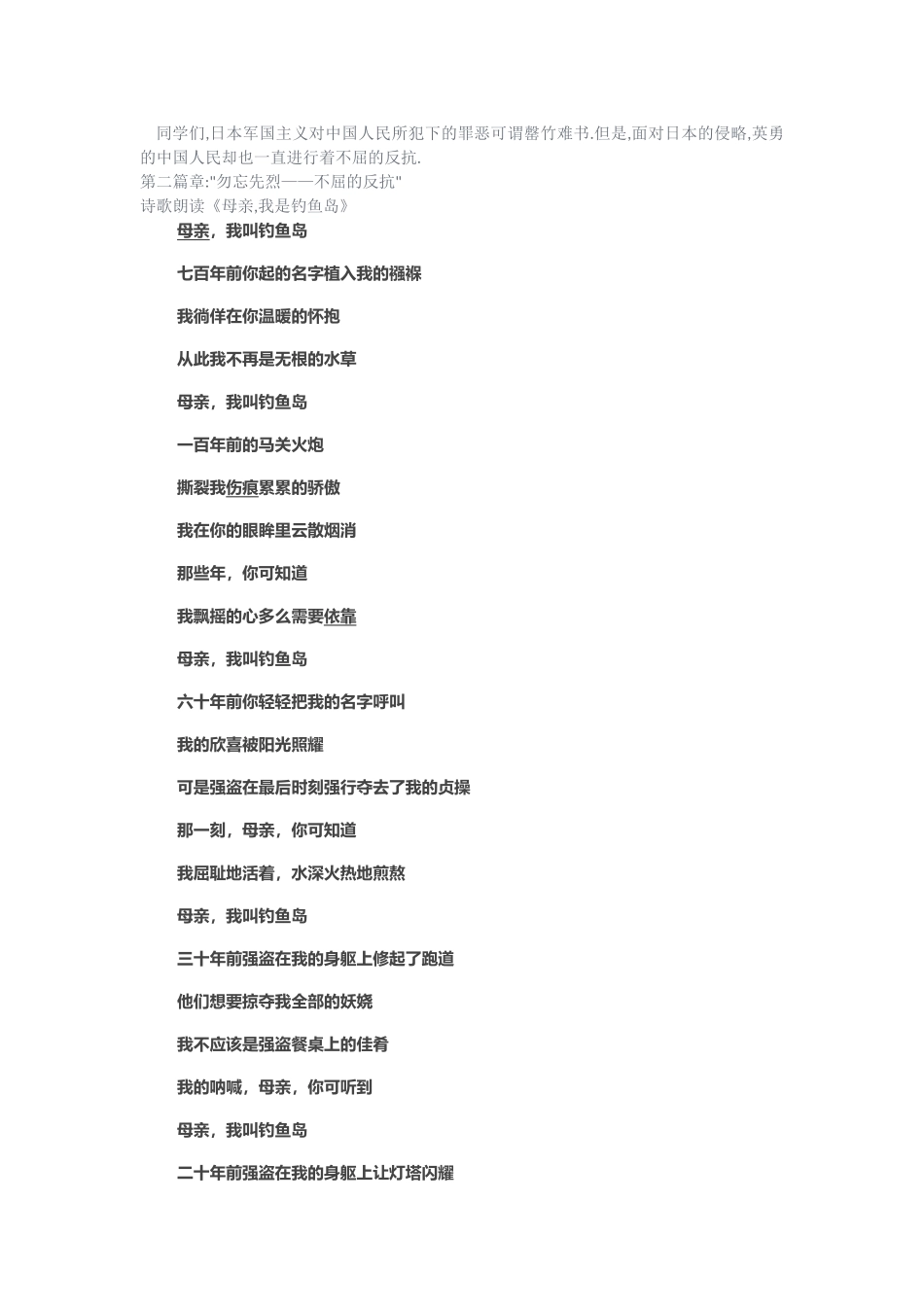 同学们,日本军国主义对中国人民所犯下的罪恶可谓罄竹难书.但是,面对日本的侵略,英勇的中国人民却也一直进行着不屈的反抗.

第二篇章:"勿忘先烈——不屈的反抗"

诗歌朗读《母亲,我是钓鱼岛》

母亲，我叫钓鱼岛

七百年前你起的名字植入我的襁褓

我徜徉在你温暖的怀抱

从此我不再是无根的水草

母亲，我叫钓鱼岛

一百年前的马关火炮

撕裂我伤痕累累的骄傲

我在你的眼眸里云散烟消

那些年，你可知道

我飘摇的心多么需要依靠

母亲，我叫钓鱼岛

六十年前你轻轻把我的名字呼叫

我的欣喜被阳光照耀

可是强盗在最后时刻强行夺去了我的贞操

那一刻，母亲，你可知道

我屈耻地活着，水深火热地煎熬

母亲，我叫钓鱼岛

三十年前强盗在我的身躯上修起了跑道

他们想要掠夺我全部的妖娆

我不应该是强盗餐桌上的佳肴

我的呐喊，母亲，你可听到

母亲，我叫钓鱼岛

二十年前强盗在我的身躯上让灯塔闪耀